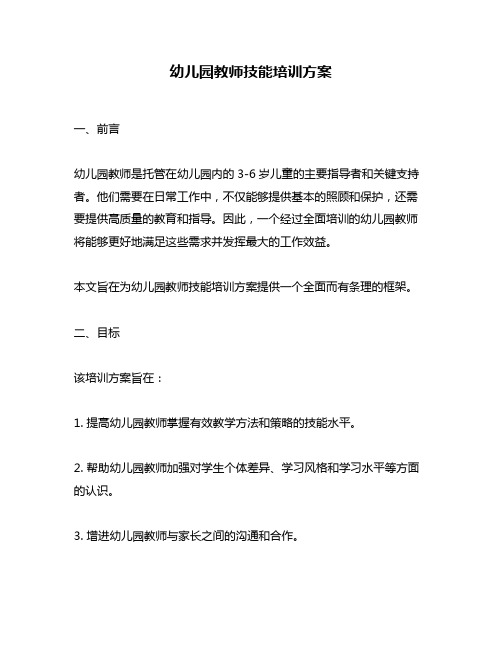 幼儿园教师技能培训方案

一、前言

幼儿园教师是托管在幼儿园内的 3-6 岁儿童的主要指导者和关键支持者。他们需要在日常工作中，不仅能够提供基本的照顾和保护，还需要提供高质量的教育和指导。因此，一个经过全面培训的幼儿园教师将能够更好地满足这些需求并发挥最大的工作效益。

本文旨在为幼儿园教师技能培训方案提供一个全面而有条理的框架。

二、目标

该培训方案旨在：

1. 提高幼儿园教师掌握有效教学方法和策略的技能水平。

2. 帮助幼儿园教师加强对学生个体差异、学习风格和学习水平等方面的认识。

3. 增进幼儿园教师与家长之间的沟通和合作。